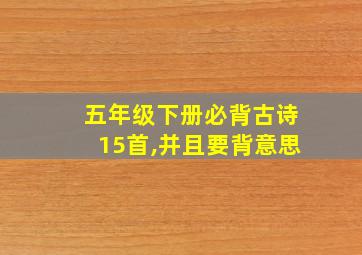 五年级下册必背古诗15首,并且要背意思